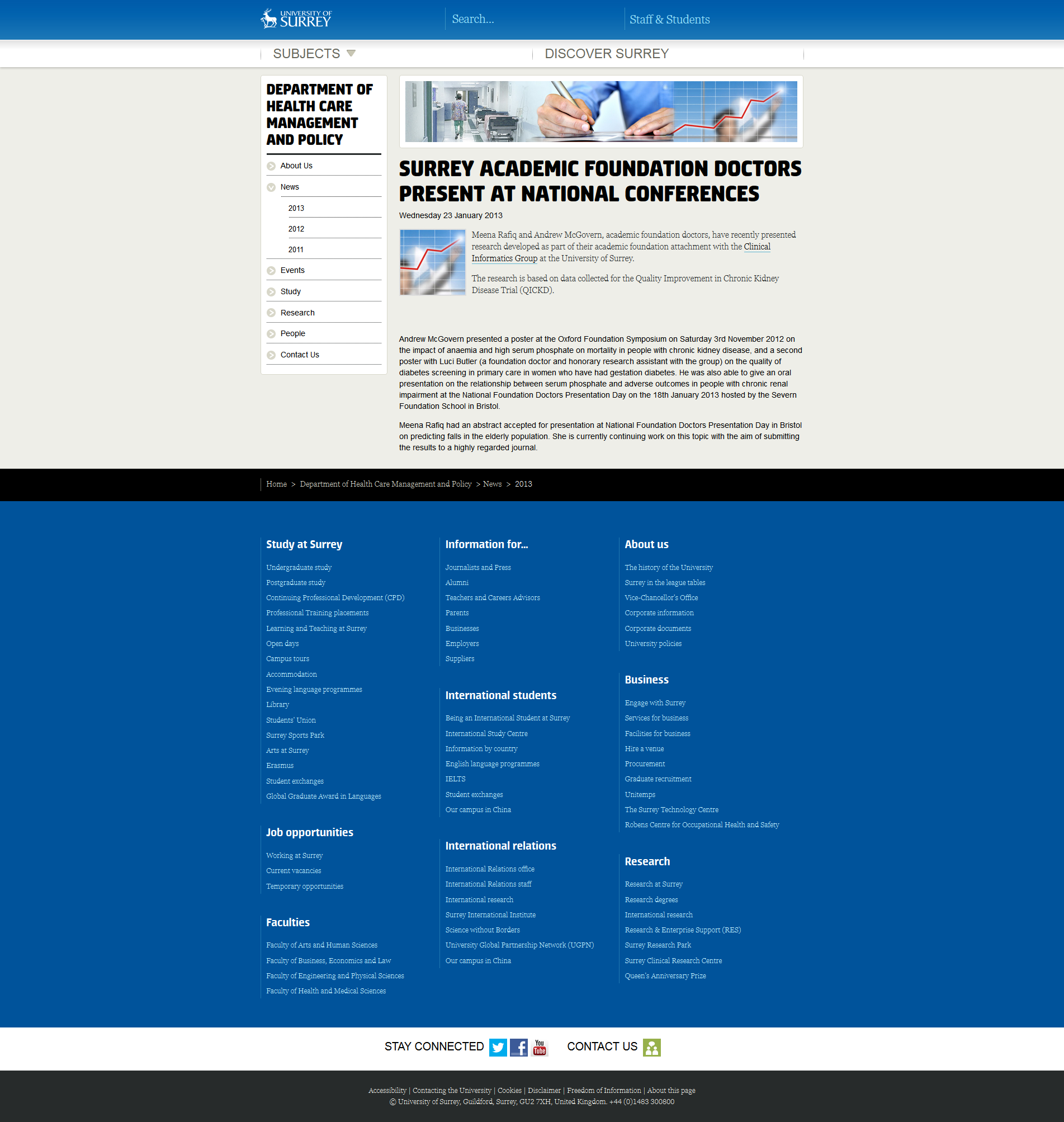 UNIVERSITY OF SURREY

Search...

Staff & Students

SUBJECTS

DISCOVER SURREY

DEPARTMENT OF HEALTH CARE MANAGEMENT AND POLICY

About Us

News

2013

2012

2011

Events

Study

Research

People

Contact Us

SURREY ACADEMIC FOUNDATION DOCTORS PRESENT AT NATIONAL CONFERENCES

Wednesday 23 January 2013

Meena Rafiq and Andrew McGovern, academic foundation doctors, have recently presented research developed as part of their academic foundation attachment with the Clinical Informatics Group at the University of Surrey.

The research is based on data collected for the Quality Improvement in Chronic Kidney Disease Trial (QICKD).

Andrew McGovern presented a poster at the Oxford Foundation Symposium on Saturday 3rd November 2012 on the impact of anaemia and high serum phosphate on mortality in people with chronic kidney disease, and a second poster with Luci Butler (a foundation doctor and honorary research assistant with the group) on the quality of diabetes screening in primary care in women who have had gestation diabetes. He was also able to give an oral presentation on the relationship between serum phosphate and adverse outcomes in people with chronic renal impairment at the National Foundation Doctors Presentation Day on the 18th January 2013 hosted by the Severn Foundation School in Bristol.

Meena Rafiq had an abstract accepted for presentation at National Foundation Doctors Presentation Day in Bristol on predicting falls in the elderly population. She is currently continuing work on this topic with the aim of submitting the results to a highly regarded journal.

Home > Department of Health Care Management and Policy > News > 2013

Study at Surrey

Undergraduate study
Postgraduate study
Continuing Professional Development (CPD)
Professional Training placements
Learning and Teaching at Surrey
Open days
Campus tours
Accommodation
Evening language programmes
Library
Students' Union
Surrey Sports Park
Arts at Surrey
Erasmus
Student exchanges
Global Graduate Award in Languages

Job opportunities

Working at Surrey
Current vacancies
Temporary opportunities

Faculties

Faculty of Arts and Human Sciences
Faculty of Business, Economics and Law
Faculty of Engineering and Physical Sciences
Faculty of Health and Medical Sciences

Information for...

Journalists and Press
Alumni
Teachers and Careers Advisors
Parents
Businesses
Employers
Suppliers

International students

Being an International Student at Surrey
International Study Centre
Information by country
English language programmes
IELTS
Student exchanges
Our campus in China

International relations

International Relations office
International Relations staff
International research
Surrey International Institute
Science without Borders
University Global Partnership Network (UGPN)
Our campus in China

About us

The history of the University
Surrey in the league tables
Vice-Chancellor's Office
Corporate information
Corporate documents
University policies

Business

Engage with Surrey
Services for business
Facilities for business
Hire a venue
Procurement
Graduate recruitment
Unitemps
The Surrey Technology Centre
Robens Centre for Occupational Health and Safety

Research

Research at Surrey
Research degrees
International research
Research & Enterprise Support (RES)
Surrey Research Park
Surrey Clinical Research Centre
Queen's Anniversary Prize

STAY CONNECTED You Tube CONTACT US

Accessibility | Contacting the University | Cookies | Disclaimer | Freedom of Information | About this page
© University of Surrey, Guildford, Surrey, GU2 7XH, United Kingdom. +44 (0)1483 300800